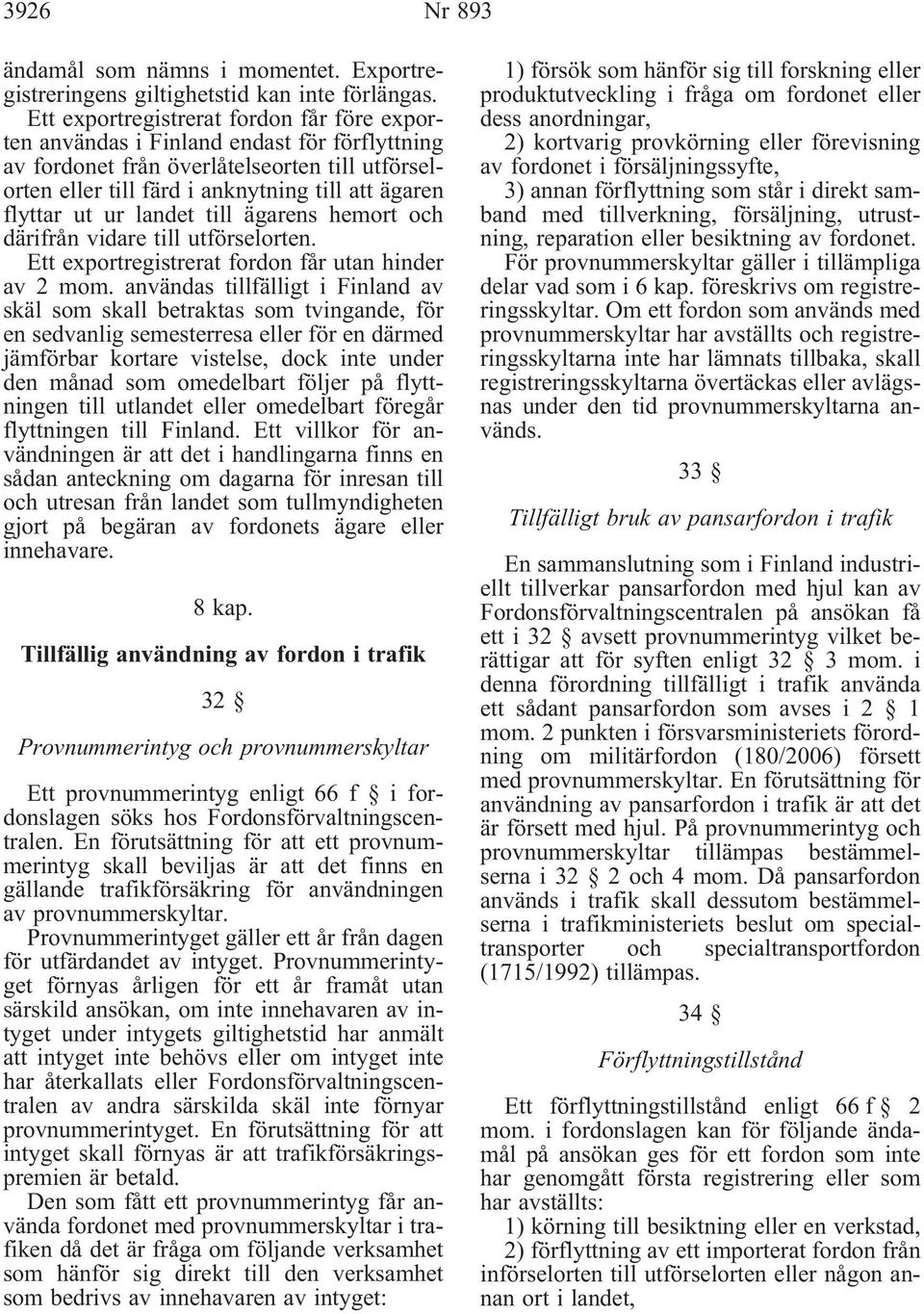 3926 Nr 893

ändamål som nämns i momentet. Exportregistreringens giltighetstid kan inte förlängas.

Ett exportregistrerat fordon får före exporten användas i Finland endast för förflyttning av fordonet från överlåtelseorten till utförselorten eller till färd i anknytning till att ägaren flyttar ut ur landet till ägarens hemort och därifrån vidare till utförselorten.

Ett exportregistrerat fordon får utan hinder av 2 mom. användas tillfälligt i Finland av skäl som skall betraktas som tvingande, för en sedvanlig semesterresa eller för en därmed jämförbar kortare vistelse, dock inte under den månad som omedelbart följer på flyttningen till utlandet eller omedelbart föregår flyttningen till Finland. Ett villkor för användningen är att det i handlingarna finns en sådan anteckning om dagarna för inresan till och utresan från landet som tullmyndigheten gjort på begäran av fordonets ägare eller innehavare.

8 kap.

Tillfällig användning av fordon i trafik

32 §

Provnummerintyg och provnummerskyltar

Ett provnummerintyg enligt 66 f § i fordonslagen söks hos Fordonsförvaltningscentralen. En förutsättning för att ett provnummerintyg skall beviljas är att det finns en gällande trafikförsäkring för användningen av provnummerskyltar.

Provnummerintyget gäller ett år från dagen för utfärdandet av intyget. Provnummerintyget förnyas årligen för ett år framåt utan särskild ansökan, om inte innehavaren av intyget under intygets giltighetstid har anmält att intyget inte behövs eller om intyget inte har återkallats eller Fordonsförvaltningscentralen av andra särskilda skäl inte förnyar provnummerintyget. En förutsättning för att intyget skall förnyas är att trafikförsäkringspremien är betald.

Den som fått ett provnummerintyg får använda fordonet med provnummerskyltar i trafiken då det är fråga om följande verksamhet som hänför sig direkt till den verksamhet som bedrivs av innehavaren av intyget:

1) försök som hänför sig till forskning eller produktutveckling i fråga om fordonet eller dess anordningar,

2) kortvarig provkörning eller förevisning av fordonet i försäljningssyfte,

3) annan förflyttning som står i direkt samband med tillverkning, försäljning, utrustning, reparation eller besiktning av fordonet.

För provnummerskyltar gäller i tillämpliga delar vad som i 6 kap. föreskrivs om registreringsskyltar. Om ett fordon som används med provnummerskyltar har avställts och registreringsskyltarna inte har lämnats tillbaka, skall registreringsskyltarna övertäckas eller avlägsnas under den tid provnummerskyltarna används.

33 §

Tillfälligt bruk av pansarfordon i trafik

En sammanslutning som i Finland industriellt tillverkar pansarfordon med hjul kan av Fordonsförvaltningscentralen på ansökan få ett i 32 § avsett provnummerintyg vilket berättigar att för syften enligt 32 § 3 mom. i denna förordning tillfälligt i trafik använda ett sådant pansarfordon som avses i 2 § 1 mom. 2 punkten i försvarsministeriets förordning om militärfordon (180/2006) försett med provnummerskyltar. En förutsättning för användning av pansarfordon i trafik är att det är försett med hjul. På provnummerintyg och provnummerskyltar tillämpas bestämmelserna i 32 § 2 och 4 mom. Då pansarfordon används i trafik skall dessutom bestämmelserna i trafikministeriets beslut om specialtransporter och specialtransportfordon (1715/1992) tillämpas.

34 §

Förflyttningstillstånd

Ett förflyttningstillstånd enligt 66 f § 2 mom. i fordonslagen kan för följande ändamål på ansökan ges för ett fordon som inte har genomgått första registrering eller som har avställts:

1) körning till besiktning eller en verkstad,

2) förflyttning av ett importerat fordon från införselorten till utförselorten eller någon annan ort i landet,